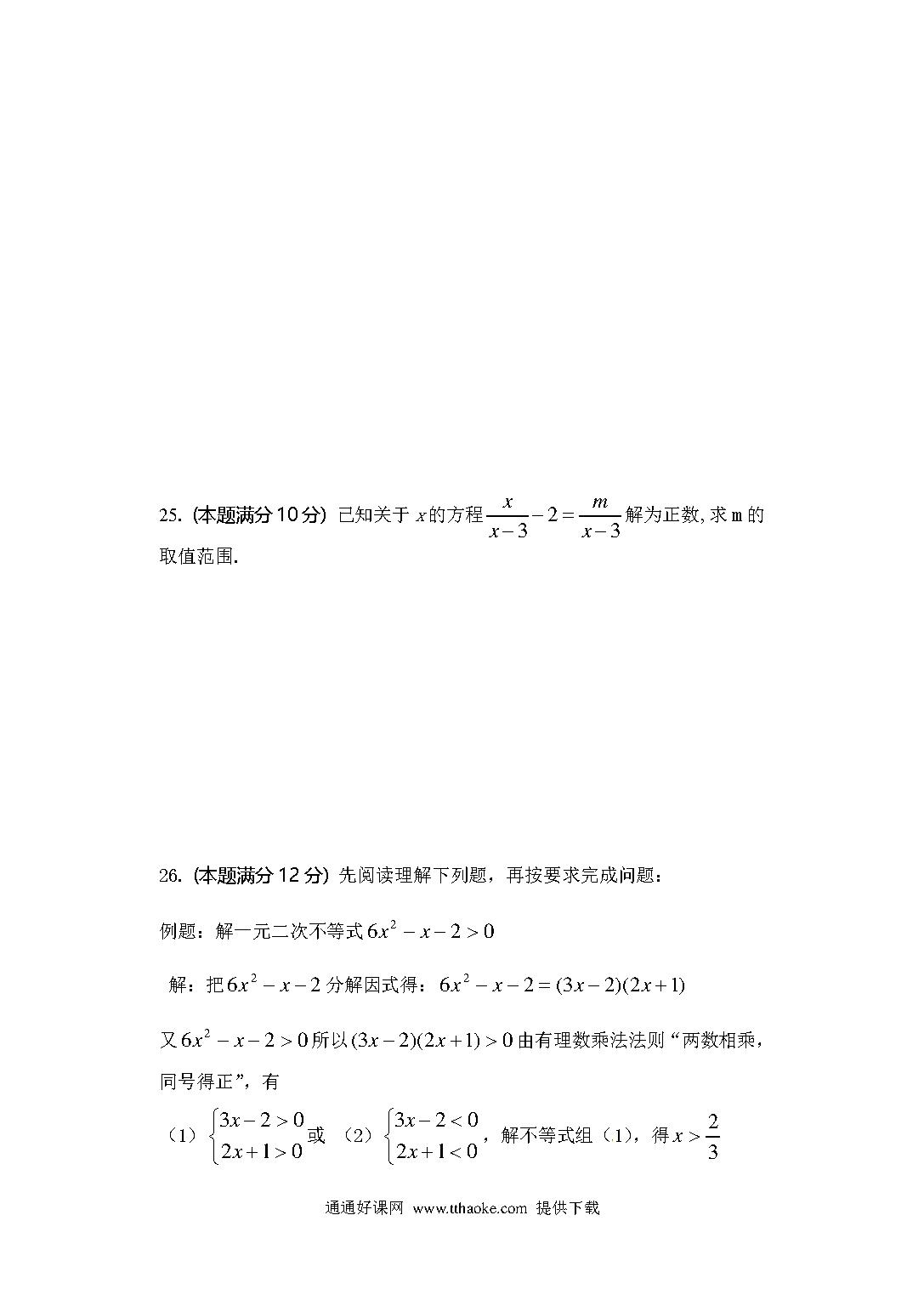 25. (本题满分 10 分) 已知关于 $x$ 的方程 $\frac{x}{x-3}-2=\frac{m}{x-3}$ 解为正数, 求 m 的取值范围.

26. (本题满分 12 分) 先阅读理解下列题，再按要求完成问题：

例题：解一元二次不等式 $6x^2-x-2>0$

解：把 $6x^2-x-2$ 分解因式得：$6x^2-x-2=(3x-2)(2x+1)$

又 $6x^2-x-2>0$ 所以 $(3x-2)(2x+1)>0$ 由有理数乘法法则“两数相乘，同号得正”，有

（1）$\begin{cases}3x-2>0\\2x+1>0\end{cases}$ 或 （2）$\begin{cases}3x-2<0\\2x+1<0\end{cases}$，解不等式组（1），得 $x>\frac{2}{3}$

通通好课网 www.tthaoke.com 提供下载